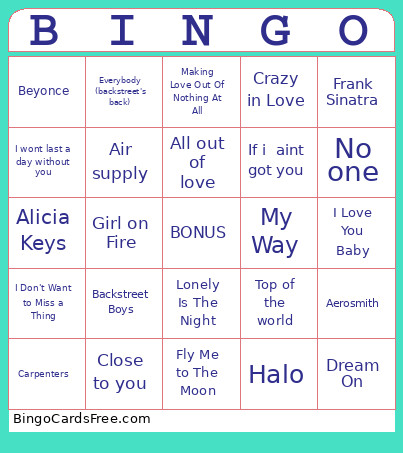 | B | I | N | G | O |
|---|---|---|---|---|
| Beyonce | Everybody (backstreet's back) | Making Love Out Of Nothing At All | Crazy in Love | Frank Sinatra |
| I wont last a day without you | Air supply | All out of love | If i  aint got you | No one |
| Alicia Keys | Girl on Fire | BONUS | My Way | I Love You Baby |
| I Don't Want to Miss a Thing | Backstreet Boys | Lonely Is The Night | Top of the world | Aerosmith |
| Carpenters | Close to you | Fly Me to The Moon | Halo | Dream On |

BingoCardsFree.com